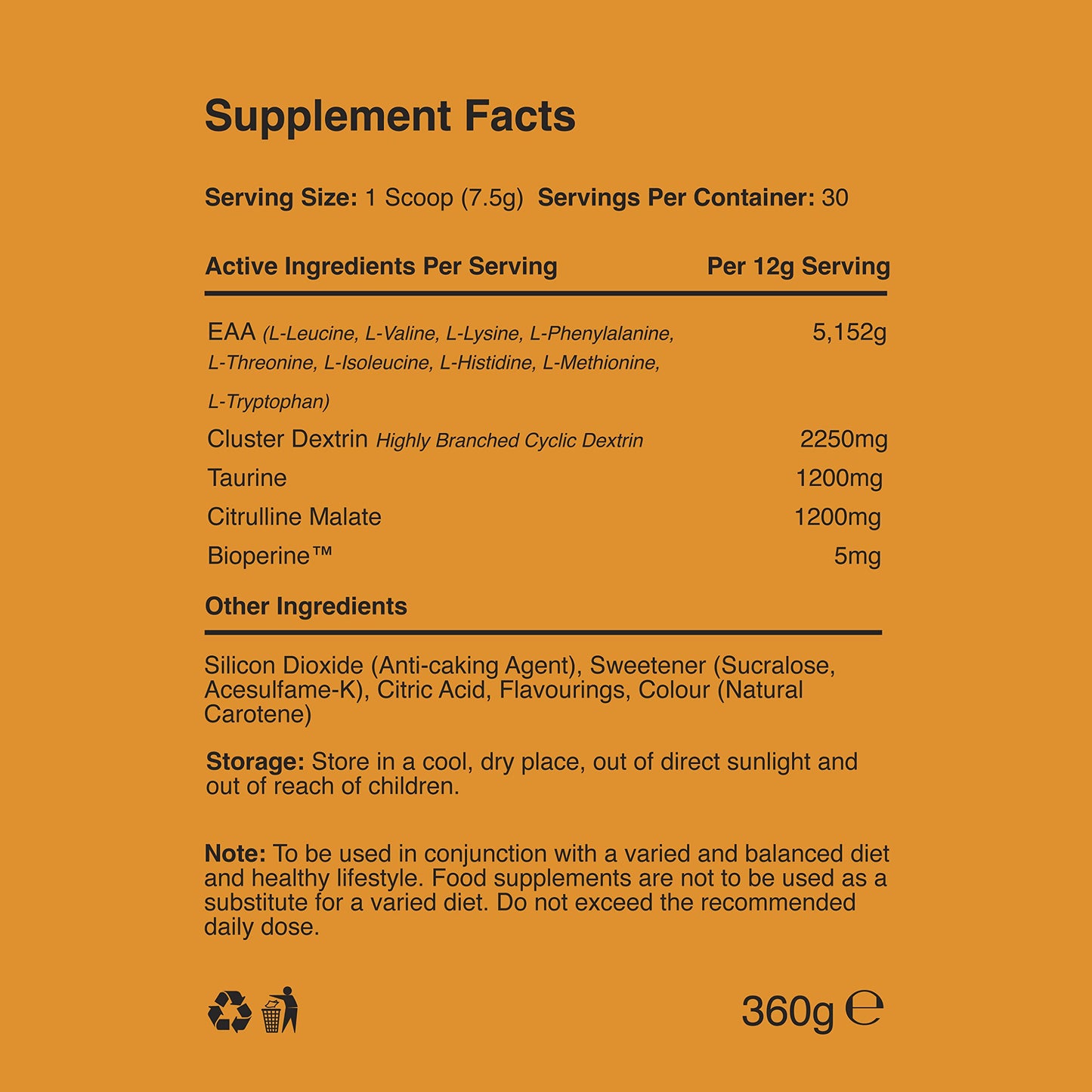 Supplement Facts

Serving Size: 1 Scoop (7.5g) Servings Per Container: 30

| Active Ingredients Per Serving | Per 12g Serving |
|---|---|
| EAA (L-Leucine, L-Valine, L-Lysine, L-Phenylalanine, L-Threonine, L-Isoleucine, L-Histidine, L-Methionine, L-Tryptophan) | 5,152g |
| Cluster Dextrin Highly Branched Cyclic Dextrin | 2250mg |
| Taurine | 1200mg |
| Citrulline Malate | 1200mg |
| Bioperine™ | 5mg |

Other Ingredients

Silicon Dioxide (Anti-caking Agent), Sweetener (Sucralose, Acesulfame-K), Citric Acid, Flavourings, Colour (Natural Carotene)

Storage: Store in a cool, dry place, out of direct sunlight and out of reach of children.

Note: To be used in conjunction with a varied and balanced diet and healthy lifestyle. Food supplements are not to be used as a substitute for a varied diet. Do not exceed the recommended daily dose.

360g ℮